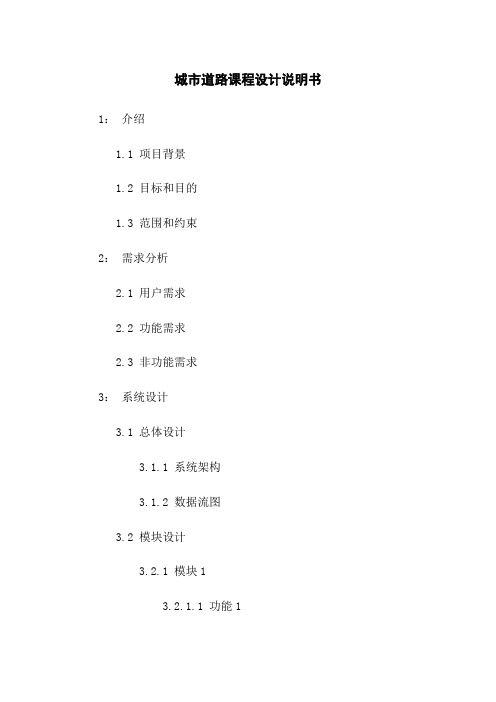 城市道路课程设计说明书

1： 介绍

1.1 项目背景

1.2 目标和目的

1.3 范围和约束

2： 需求分析

2.1 用户需求

2.2 功能需求

2.3 非功能需求

3： 系统设计

3.1 总体设计

3.1.1 系统架构

3.1.2 数据流图

3.2 模块设计

3.2.1 模块 1

3.2.1.1 功能 1